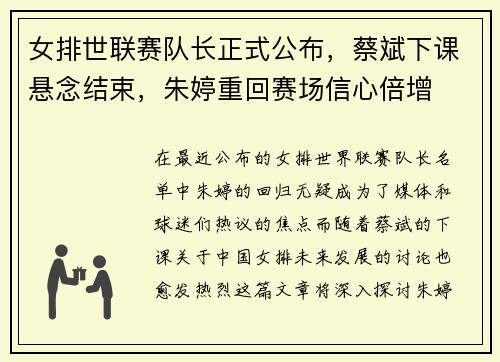 女排世联赛队长正式公布，蔡斌下课悬念结束，朱婷重回赛场信心倍增

在最近公布的女排世界联赛队长名单中朱婷的回归无疑成为了媒体和球迷们热议的焦点而随着蔡斌的下课关于中国女排未来发展的讨论也愈发热烈这篇文章将深入探讨朱婷